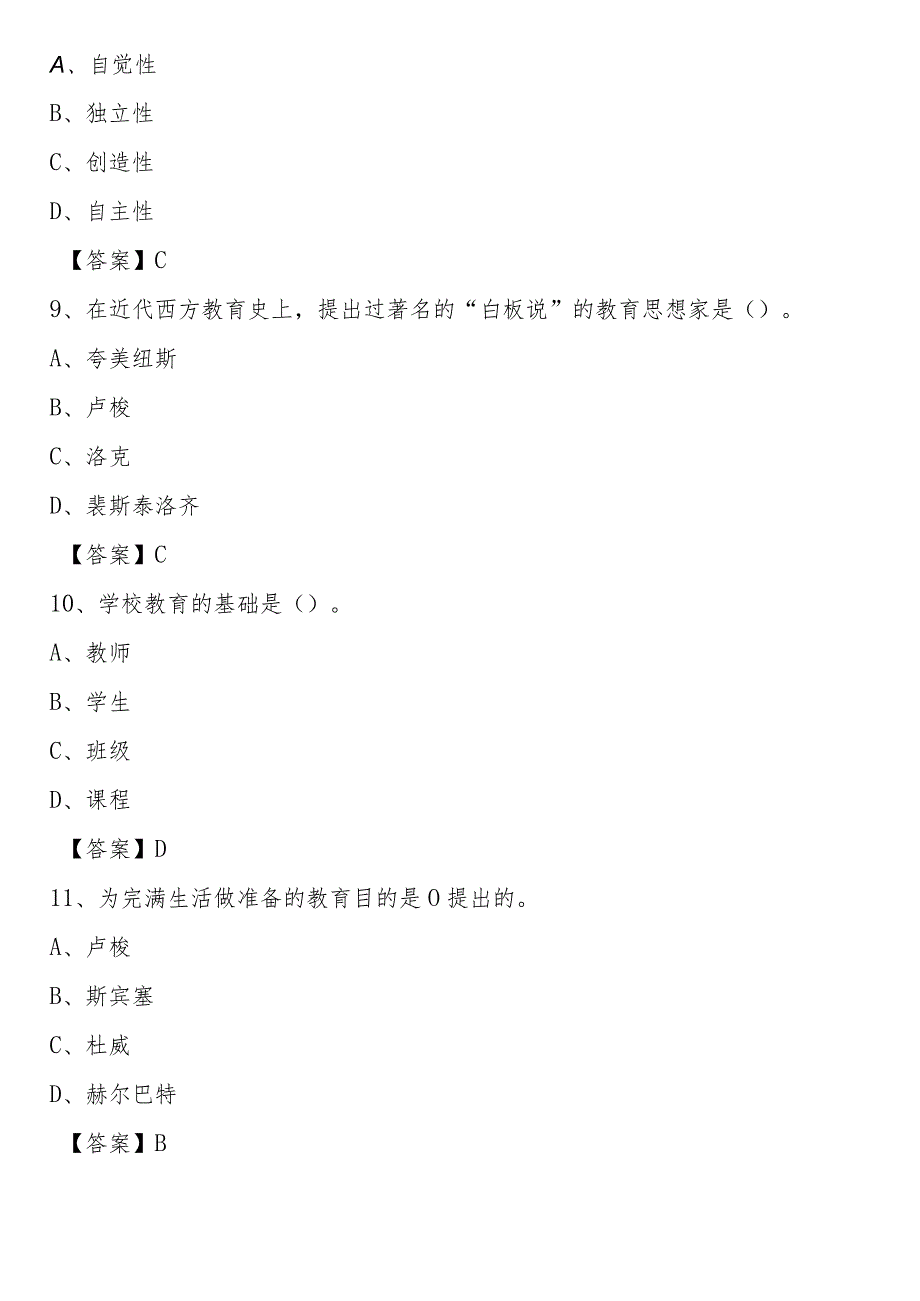 A、自觉性

B、独立性

C、创造性

D、自主性

【答案】C

9、在近代西方教育史上，提出过著名的“白板说”的教育思想家是（）。

A、夸美纽斯

B、卢梭

C、洛克

D、裴斯泰洛齐

【答案】C

10、学校教育的基础是（）。

A、教师

B、学生

C、班级

D、课程

【答案】D

11、为完满生活做准备的教育目的是O提出的。

A、卢梭

B、斯宾塞

C、杜威

D、赫尔巴特

【答案】B